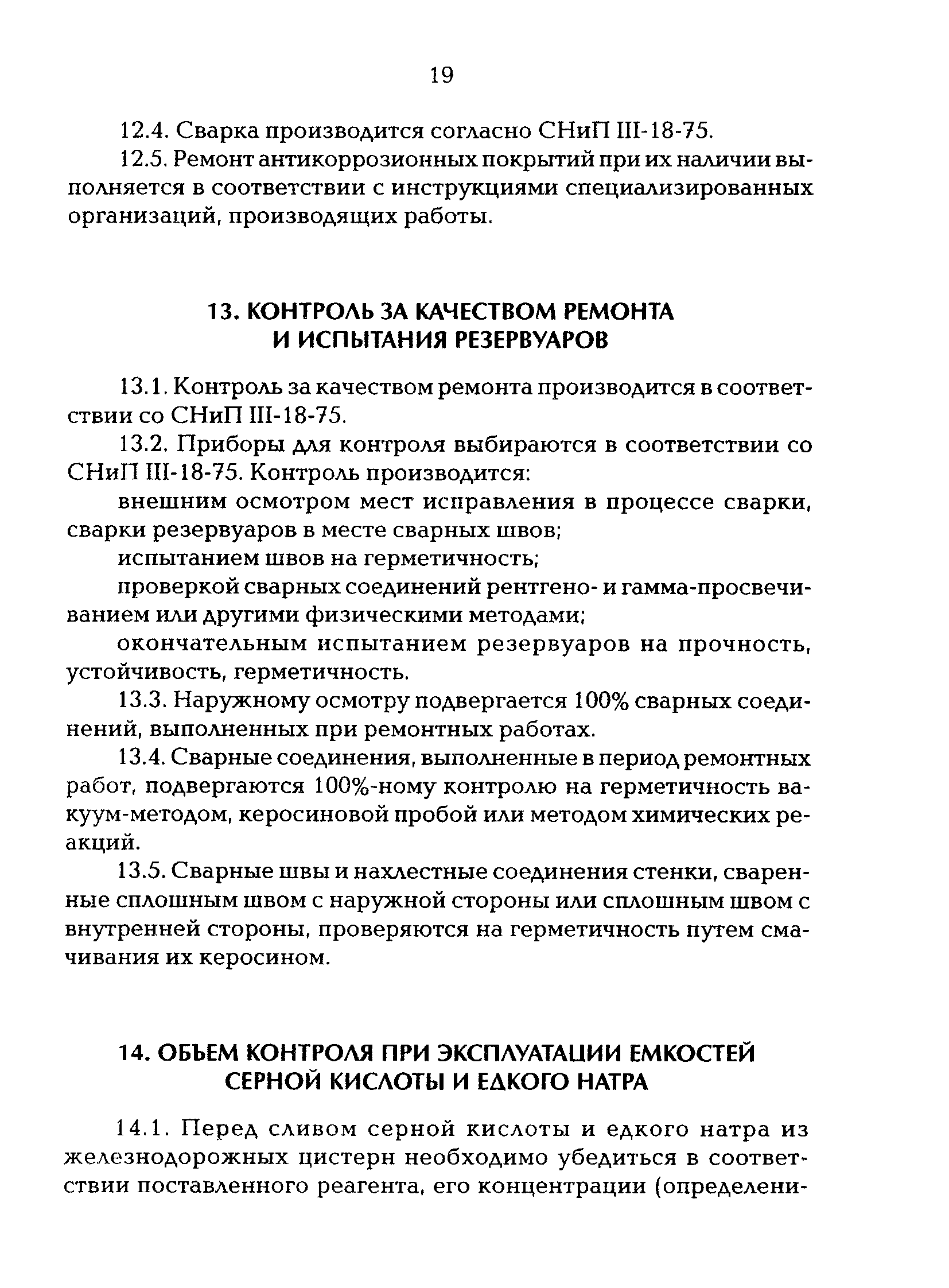 19

12.4. Сварка производится согласно СНиП III-18-75.

12.5. Ремонт антикоррозионных покрытий при их наличии выполняется в соответствии с инструкциями специализированных организаций, производящих работы.

13. КОНТРОЛЬ ЗА КАЧЕСТВОМ РЕМОНТА И ИСПЫТАНИЯ РЕЗЕРВУАРОВ

13.1. Контроль за качеством ремонта производится в соответствии со СНиП III-18-75.

13.2. Приборы для контроля выбираются в соответствии со СНиП III-18-75. Контроль производится:

внешним осмотром мест исправления в процессе сварки, сварки резервуаров в месте сварных швов;

испытанием швов на герметичность;

проверкой сварных соединений рентгено- и гамма-просвечиванием или другими физическими методами;

окончательным испытанием резервуаров на прочность, устойчивость, герметичность.

13.3. Наружному осмотру подвергается 100% сварных соединений, выполненных при ремонтных работах.

13.4. Сварные соединения, выполненные в период ремонтных работ, подвергаются 100%-ному контролю на герметичность вакуум-методом, керосиновой пробой или методом химических реакций.

13.5. Сварные швы и нахлестные соединения стенки, сваренные сплошным швом с наружной стороны или сплошным швом с внутренней стороны, проверяются на герметичность путем смачивания их керосином.

14. ОБЬЕМ КОНТРОЛЯ ПРИ ЭКСПЛУАТАЦИИ ЕМКОСТЕЙ СЕРНОЙ КИСЛОТЫ И ЕДКОГО НАТРА

14.1. Перед сливом серной кислоты и едкого натра из железнодорожных цистерн необходимо убедиться в соответствии поставленного реагента, его концентрации (определени-